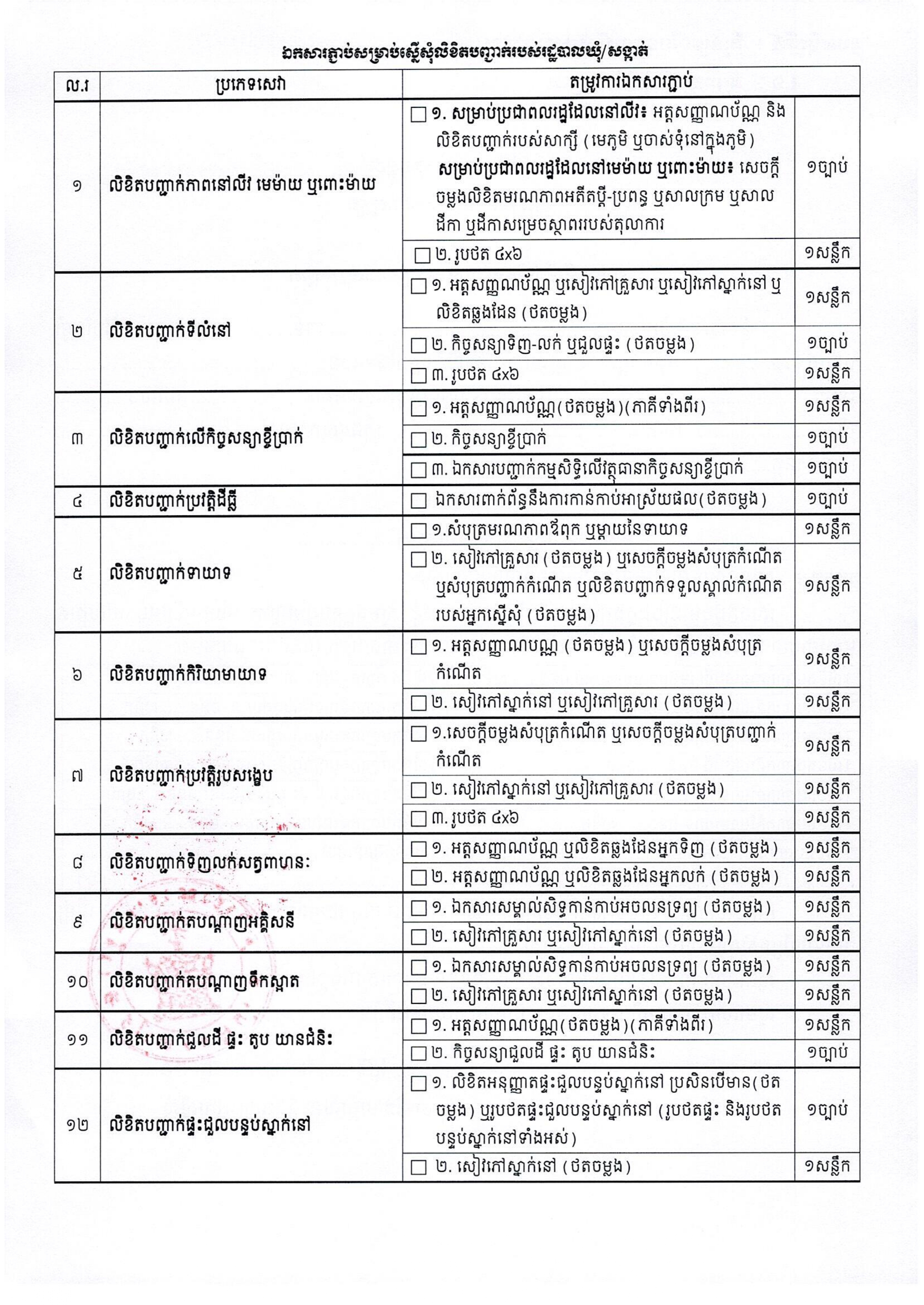 ឯកសារភ្ជាប់សម្រាប់ស្នើសុំលិខិតបញ្ជាក់របស់រដ្ឋបាលឃុំ/សង្កាត់

| ល.រ | ប្រភេទសេវា | តម្រូវការឯកសារភ្ជាប់ | |
|---|---|---|---|
| ១ | លិខិតបញ្ជាក់ភាពនៅលីវ មេម៉ាយ ឬពោះម៉ាយ | ☐ ១. សម្រាប់ប្រជាពលរដ្ឋដែលនៅលីវ៖ អត្តសញ្ញាណប័ណ្ណ និងលិខិតបញ្ជាក់របស់សាក្សី (មេភូមិ ឬចាស់ទុំនៅក្នុងភូមិ) សម្រាប់ប្រជាពលរដ្ឋដែលនៅមេម៉ាយ ឬពោះម៉ាយ៖ សេចក្តីចម្លងលិខិតមរណភាពអតីតប្តី-ប្រពន្ធ ឬសាលក្រម ឬសាលដីកា ឬដីកាសម្រេចស្ថាពររបស់តុលាការ | ១ច្បាប់ |
| | | ☐ ២. រូបថត ៤x៦ | ១សន្លឹក |
| ២ | លិខិតបញ្ជាក់ទីលំនៅ | ☐ ១. អត្តសញ្ញាណប័ណ្ណ ឬសៀវភៅគ្រួសារ ឬសៀវភៅស្នាក់នៅ ឬលិខិតឆ្លងដែន (ថតចម្លង) | ១សន្លឹក |
| | | ☐ ២. កិច្ចសន្យាទិញ-លក់ ឬជួលផ្ទះ (ថតចម្លង) | ១ច្បាប់ |
| | | ☐ ៣. រូបថត ៤x៦ | ១សន្លឹក |
| ៣ | លិខិតបញ្ជាក់លើកិច្ចសន្យាខ្ចីប្រាក់ | ☐ ១. អត្តសញ្ញាណប័ណ្ណ(ថតចម្លង)(ភាគីទាំងពីរ) | ១សន្លឹក |
| | | ☐ ២. កិច្ចសន្យាខ្ចីប្រាក់ | ១ច្បាប់ |
| | | ☐ ៣. ឯកសារបញ្ជាក់កម្មសិទ្ធិលើវត្ថុធានាកិច្ចសន្យាខ្ចីប្រាក់ | ១ច្បាប់ |
| ៤ | លិខិតបញ្ជាក់ប្រវត្តិដីធ្លី | ☐ ឯកសារពាក់ព័ន្ធនឹងការកាន់កាប់អាស្រ័យផល(ថតចម្លង) | ១ច្បាប់ |
| ៥ | លិខិតបញ្ជាក់ទាយាទ | ☐ ១.សំបុត្រមរណភាពឪពុក ឬម្តាយនៃទាយាទ | ១សន្លឹក |
| | | ☐ ២. សៀវភៅគ្រួសារ (ថតចម្លង) ឬសេចក្តីចម្លងសំបុត្រកំណើត ឬសំបុត្របញ្ជាក់កំណើត ឬលិខិតបញ្ជាក់ទទួលស្គាល់កំណើតរបស់អ្នកស្នើសុំ (ថតចម្លង) | ១សន្លឹក |
| ៦ | លិខិតបញ្ជាក់កិរិយាមាយាទ | ☐ ១. អត្តសញ្ញាណបណ្ណ (ថតចម្លង) ឬសេចក្តីចម្លងសំបុត្រកំណើត | ១សន្លឹក |
| | | ☐ ២. សៀវភៅស្នាក់នៅ ឬសៀវភៅគ្រួសារ (ថតចម្លង) | ១សន្លឹក |
| ៧ | លិខិតបញ្ជាក់ប្រវត្តិរូបសង្ខេប | ☐ ១.សេចក្តីចម្លងសំបុត្រកំណើត ឬសេចក្តីចម្លងសំបុត្របញ្ជាក់កំណើត | ១សន្លឹក |
| | | ☐ ២. សៀវភៅស្នាក់នៅ ឬសៀវភៅគ្រួសារ (ថតចម្លង) | ១សន្លឹក |
| | | ☐ ៣. រូបថត ៤x៦ | ១សន្លឹក |
| ៨ | លិខិតបញ្ជាក់ទិញលក់សត្វពាហនៈ | ☐ ១. អត្តសញ្ញាណប័ណ្ណ ឬលិខិតឆ្លងដែនអ្នកទិញ (ថតចម្លង) | ១សន្លឹក |
| | | ☐ ២. អត្តសញ្ញាណប័ណ្ណ ឬលិខិតឆ្លងដែនអ្នកលក់ (ថតចម្លង) | ១សន្លឹក |
| ៩ | លិខិតបញ្ជាក់តបណ្តាញអគ្គិសនី | ☐ ១. ឯកសារសម្គាល់សិទ្ធកាន់កាប់អចលនទ្រព្យ (ថតចម្លង) | ១សន្លឹក |
| | | ☐ ២. សៀវភៅគ្រួសារ ឬសៀវភៅស្នាក់នៅ (ថតចម្លង) | ១សន្លឹក |
| ១០ | លិខិតបញ្ជាក់តបណ្តាញទឹកស្អាត | ☐ ១. ឯកសារសម្គាល់សិទ្ធកាន់កាប់អចលនទ្រព្យ (ថតចម្លង) | ១សន្លឹក |
| | | ☐ ២. សៀវភៅគ្រួសារ ឬសៀវភៅស្នាក់នៅ (ថតចម្លង) | ១សន្លឹក |
| ១១ | លិខិតបញ្ជាក់ជួលដី ផ្ទះ តូប យានជំនិះ | ☐ ១. អត្តសញ្ញាណប័ណ្ណ(ថតចម្លង)(ភាគីទាំងពីរ) | ១សន្លឹក |
| | | ☐ ២. កិច្ចសន្យាជួលដី ផ្ទះ តូប យានជំនិះ | ១ច្បាប់ |
| ១២ | លិខិតបញ្ជាក់ផ្ទះជួលបន្ទប់ស្នាក់នៅ | ☐ ១. លិខិតអនុញ្ញាតផ្ទះជួលបន្ទប់ស្នាក់នៅ ប្រសិនបើមាន(ថតចម្លង) ឬរូបថតផ្ទះជួលបន្ទប់ស្នាក់នៅ (រូបថតផ្ទះ និងរូបថតបន្ទប់ស្នាក់នៅទាំងអស់) | ១ច្បាប់ |
| | | ☐ ២. សៀវភៅស្នាក់នៅ (ថតចម្លង) | ១សន្លឹក |